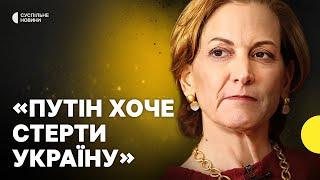 СУСПІЛЬНЕ НОВИНИ

«ПУТІН ХОЧЕ СТЕРТИ УКРАЇНУ»